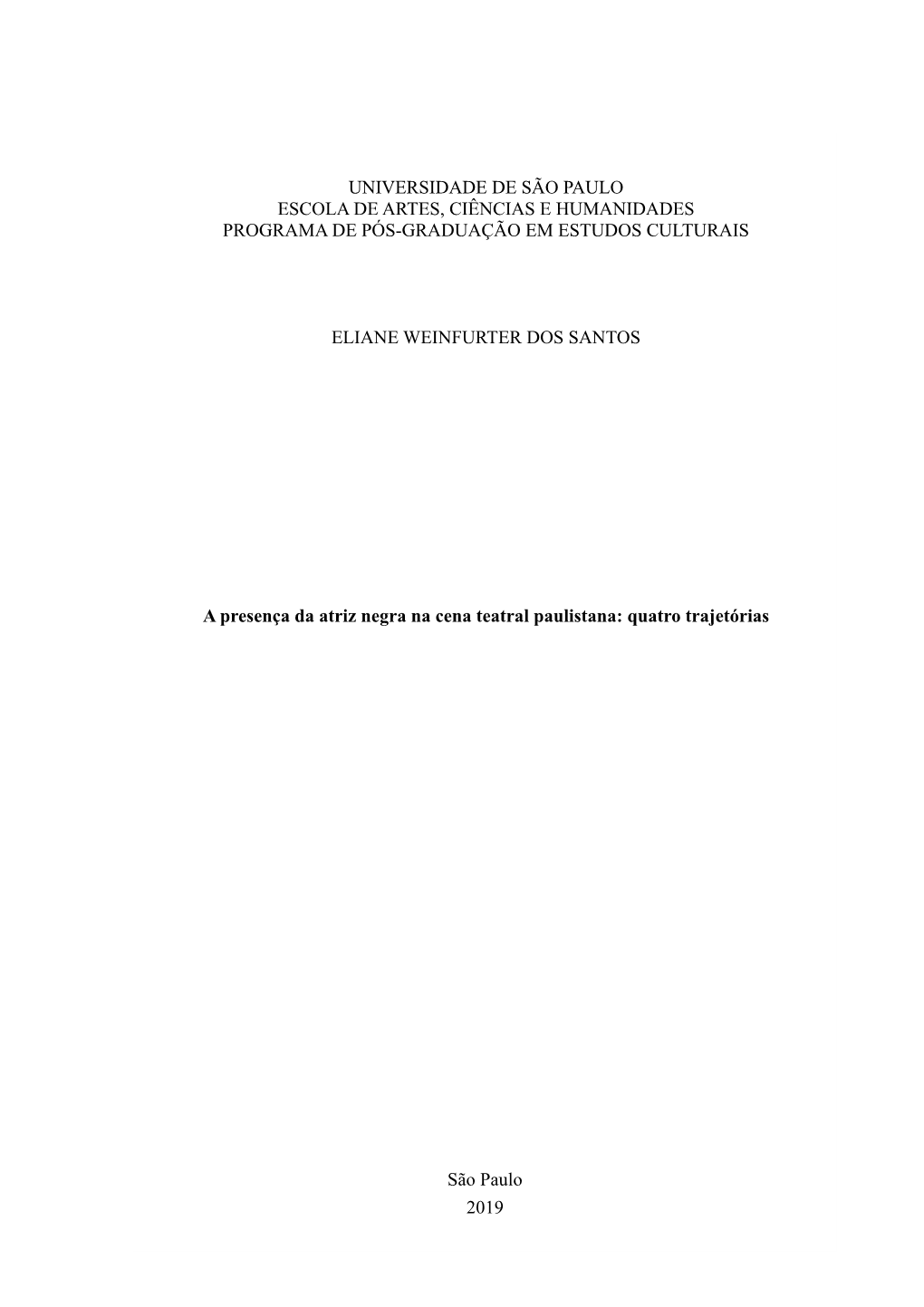 UNIVERSIDADE DE SÃO PAULO
ESCOLA DE ARTES, CIÊNCIAS E HUMANIDADES
PROGRAMA DE PÓS-GRADUAÇÃO EM ESTUDOS CULTURAIS

ELIANE WEINFURTER DOS SANTOS

A presença da atriz negra na cena teatral paulistana: quatro trajetórias

São Paulo
2019